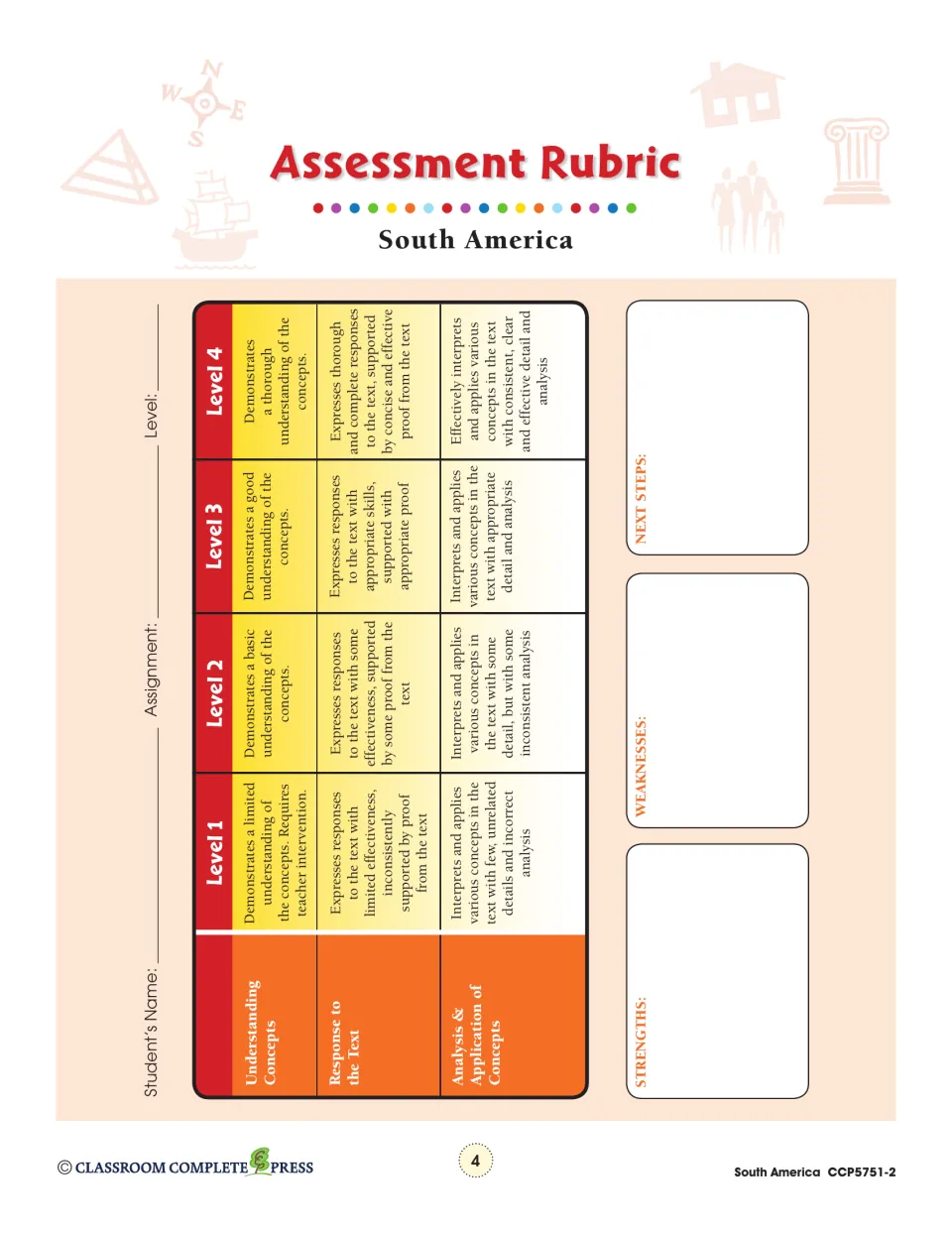 Assessment Rubric

South America

Student's Name: ____ Assignment: ____ Level: ____

| | Level 1 | Level 2 | Level 3 | Level 4 |
|---|---|---|---|---|
| Understanding Concepts | Demonstrates a limited understanding of the concepts. Requires teacher intervention. | Demonstrates a basic understanding of the concepts. | Demonstrates a good understanding of the concepts. | Demonstrates a thorough understanding of the concepts. |
| Response to the Text | Expresses responses to the text with limited effectiveness, inconsistently supported by proof from the text | Expresses responses to the text with some effectiveness, supported by some proof from the text | Expresses responses to the text with appropriate skills, supported with appropriate proof | Expresses thorough and complete responses to the text, supported by concise and effective proof from the text |
| Analysis & Application of Concepts | Interprets and applies various concepts in the text with few, unrelated details and incorrect analysis | Interprets and applies various concepts in the text with some detail, but with some inconsistent analysis | Interprets and applies various concepts in the text with appropriate detail and analysis | Effectively interprets and applies various concepts in the text with consistent, clear and effective detail and analysis |

STRENGTHS:

WEAKNESSES:

NEXT STEPS:

© CLASSROOM COMPLETE PRESS

4

South America CCP5751-2